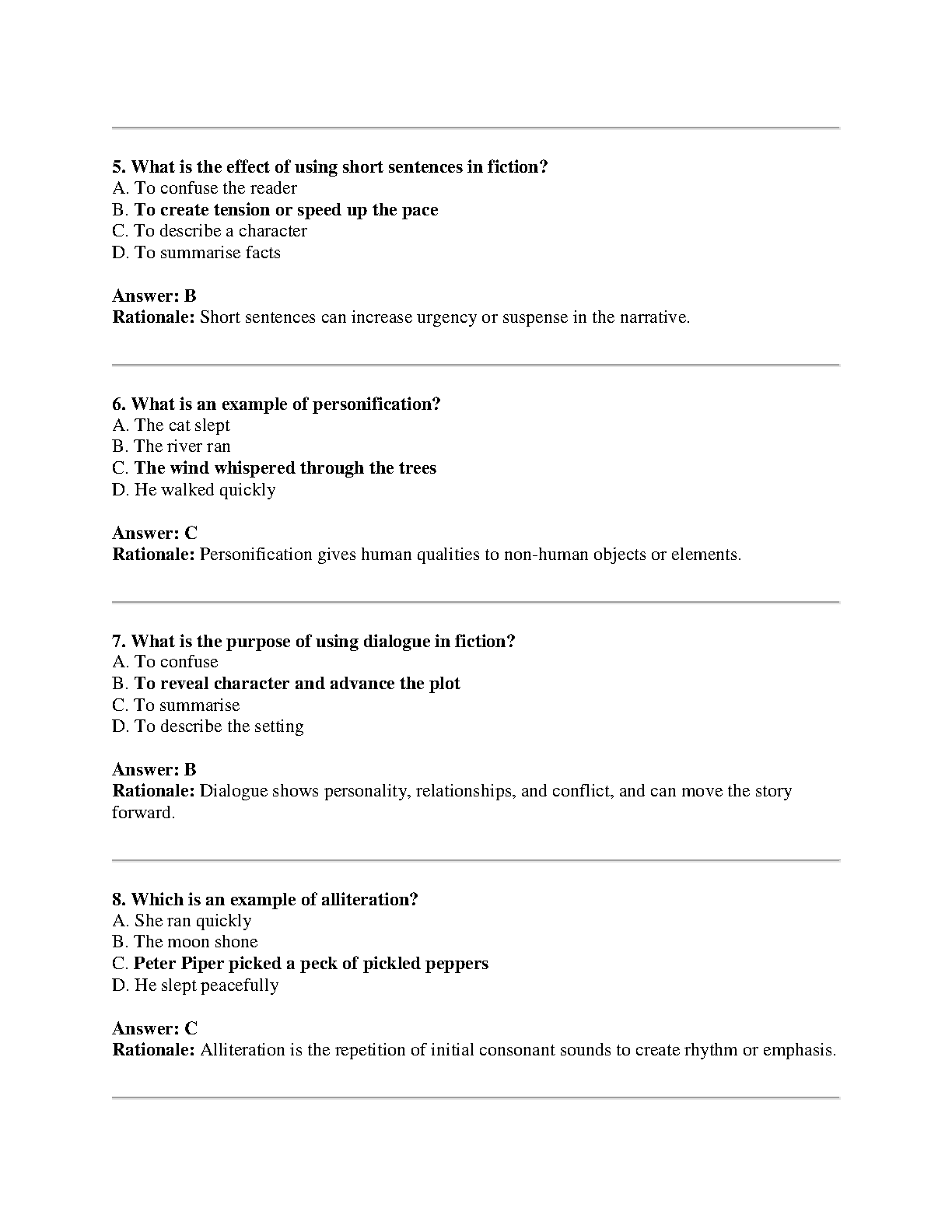 5. What is the effect of using short sentences in fiction?
A. To confuse the reader
B. To create tension or speed up the pace
C. To describe a character
D. To summarise facts

Answer: B
Rationale: Short sentences can increase urgency or suspense in the narrative.

6. What is an example of personification?
A. The cat slept
B. The river ran
C. The wind whispered through the trees
D. He walked quickly

Answer: C
Rationale: Personification gives human qualities to non-human objects or elements.

7. What is the purpose of using dialogue in fiction?
A. To confuse
B. To reveal character and advance the plot
C. To summarise
D. To describe the setting

Answer: B
Rationale: Dialogue shows personality, relationships, and conflict, and can move the story forward.

8. Which is an example of alliteration?
A. She ran quickly
B. The moon shone
C. Peter Piper picked a peck of pickled peppers
D. He slept peacefully

Answer: C
Rationale: Alliteration is the repetition of initial consonant sounds to create rhythm or emphasis.